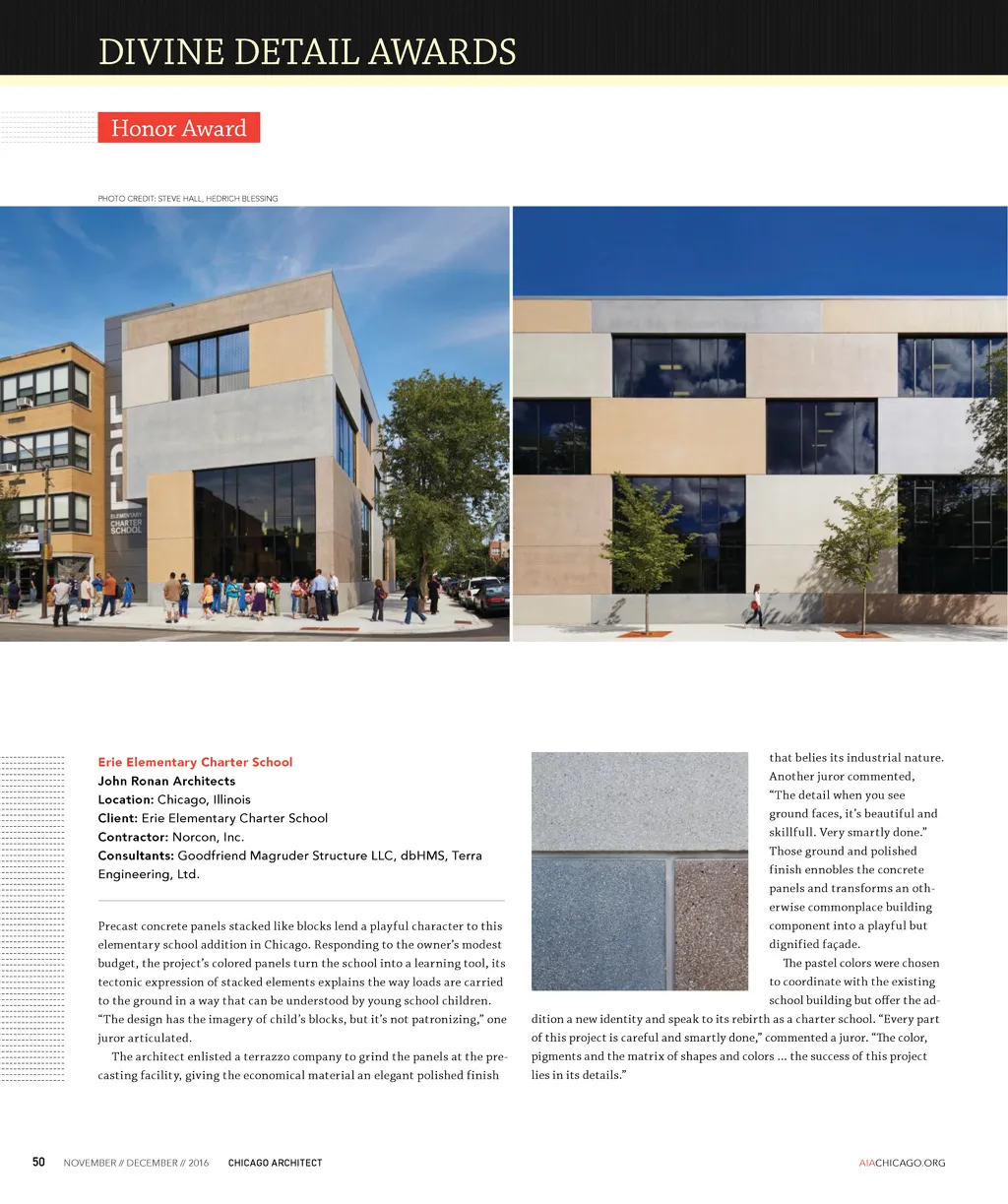 DIVINE DETAIL AWARDS

Honor Award

PHOTO CREDIT: STEVE HALL, HEDRICH BLESSING

ERIE

ELEMENTARY CHARTER SCHOOL

Erie Elementary Charter School
John Ronan Architects
Location: Chicago, Illinois
Client: Erie Elementary Charter School
Contractor: Norcon, Inc.
Consultants: Goodfriend Magruder Structure LLC, dbHMS, Terra Engineering, Ltd.

Precast concrete panels stacked like blocks lend a playful character to this elementary school addition in Chicago. Responding to the owner's modest budget, the project's colored panels turn the school into a learning tool, its tectonic expression of stacked elements explains the way loads are carried to the ground in a way that can be understood by young school children. "The design has the imagery of child's blocks, but it's not patronizing," one juror articulated.

The architect enlisted a terrazzo company to grind the panels at the precasting facility, giving the economical material an elegant polished finish that belies its industrial nature. Another juror commented, "The detail when you see ground faces, it's beautiful and skillfull. Very smartly done." Those ground and polished finish ennobles the concrete panels and transforms an otherwise commonplace building component into a playful but dignified façade.

The pastel colors were chosen to coordinate with the existing school building but offer the addition a new identity and speak to its rebirth as a charter school. "Every part of this project is careful and smartly done," commented a juror. "The color, pigments and the matrix of shapes and colors ... the success of this project lies in its details."

50 NOVEMBER // DECEMBER // 2016 CHICAGO ARCHITECT AIACHICAGO.ORG